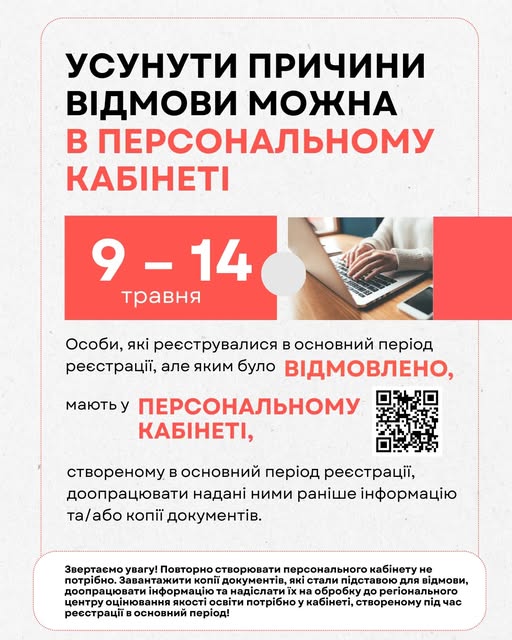 УСУНУТИ ПРИЧИНИ ВІДМОВИ МОЖНА В ПЕРСОНАЛЬНОМУ КАБІНЕТІ

9 – 14 травня

Особи, які реєструвалися в основний період реєстрації, але яким було ВІДМОВЛЕНО, мають у ПЕРСОНАЛЬНОМУ КАБІНЕТІ, створеному в основний період реєстрації, доопрацювати надані ними раніше інформацію та/або копії документів.

Звертаємо увагу! Повторно створювати персонального кабінету не потрібно. Завантажити копії документів, які стали підставою для відмови, доопрацювати інформацію та надіслати їх на обробку до регіонального центру оцінювання якості освіти потрібно у кабінеті, створеному під час реєстрації в основний період!